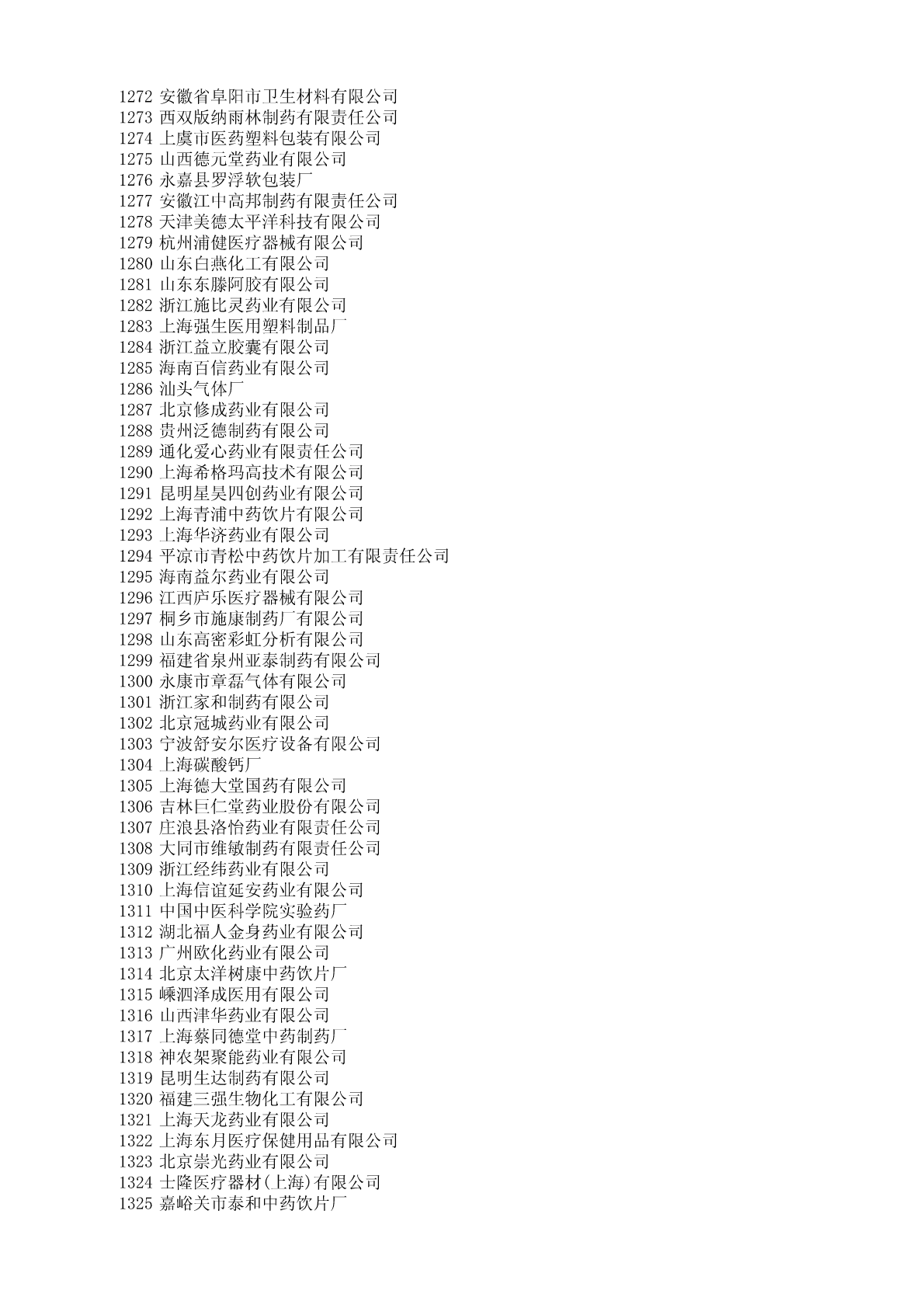 1272 安徽省阜阳市卫生材料有限公司
1273 西双版纳雨林制药有限责任公司
1274 上虞市医药塑料包装有限公司
1275 山西德元堂药业有限公司
1276 永嘉县罗浮软包装厂
1277 安徽江中高邦制药有限责任公司
1278 天津美德太平洋科技有限公司
1279 杭州浦健医疗器械有限公司
1280 山东白燕化工有限公司
1281 山东东滕阿胶有限公司
1282 浙江施比灵药业有限公司
1283 上海强生医用塑料制品厂
1284 浙江益立胶囊有限公司
1285 海南百信药业有限公司
1286 汕头气体厂
1287 北京修成药业有限公司
1288 贵州泛德制药有限公司
1289 通化爱心药业有限责任公司
1290 上海希格玛高技术有限公司
1291 昆明星昊四创药业有限公司
1292 上海青浦中药饮片有限公司
1293 上海华济药业有限公司
1294 平凉市青松中药饮片加工有限责任公司
1295 海南益尔药业有限公司
1296 江西庐乐医疗器械有限公司
1297 桐乡市施康制药厂有限公司
1298 山东高密彩虹分析有限公司
1299 福建省泉州亚泰制药有限公司
1300 永康市章磊气体有限公司
1301 浙江家和制药有限公司
1302 北京冠城药业有限公司
1303 宁波舒安尔医疗设备有限公司
1304 上海碳酸钙厂
1305 上海德大堂国药有限公司
1306 吉林巨仁堂药业股份有限公司
1307 庄浪县洛怡药业有限责任公司
1308 大同市维敏制药有限责任公司
1309 浙江经纬药业有限公司
1310 上海信谊延安药业有限公司
1311 中国中医科学院实验药厂
1312 湖北福人金身药业有限公司
1313 广州欧化药业有限公司
1314 北京太洋树康中药饮片厂
1315 嵊泗泽成医用有限公司
1316 山西津华药业有限公司
1317 上海蔡同德堂中药制药厂
1318 神农架聚能药业有限公司
1319 昆明生达制药有限公司
1320 福建三强生物化工有限公司
1321 上海天龙药业有限公司
1322 上海东月医疗保健用品有限公司
1323 北京崇光药业有限公司
1324 士隆医疗器材(上海)有限公司
1325 嘉峪关市泰和中药饮片厂